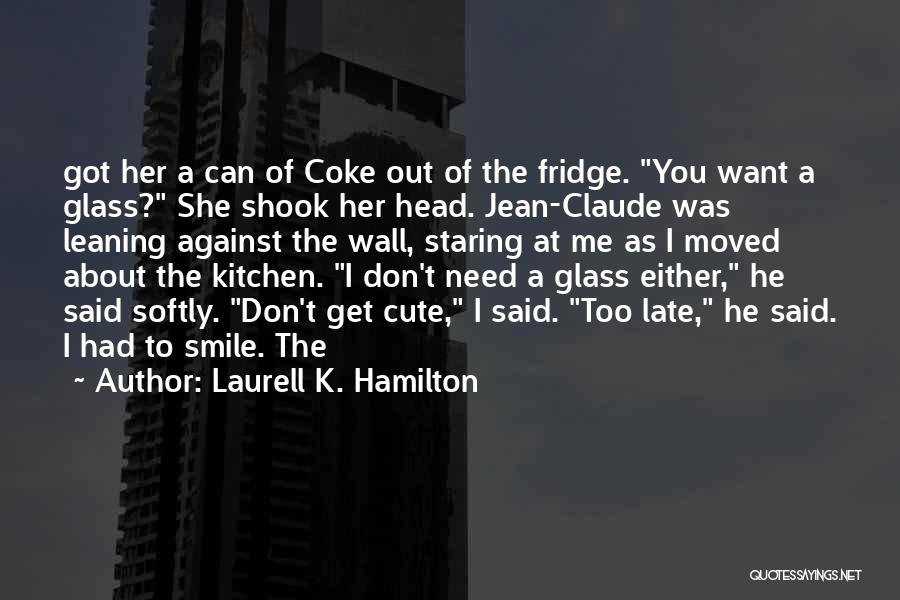 got her a can of Coke out of the fridge. "You want a glass?" She shook her head. Jean-Claude was leaning against the wall, staring at me as I moved about the kitchen. "I don't need a glass either," he said softly. "Don't get cute," I said. "Too late," he said. I had to smile. The

~ Author: Laurell K. Hamilton

QUOTESSAYINGS.NET